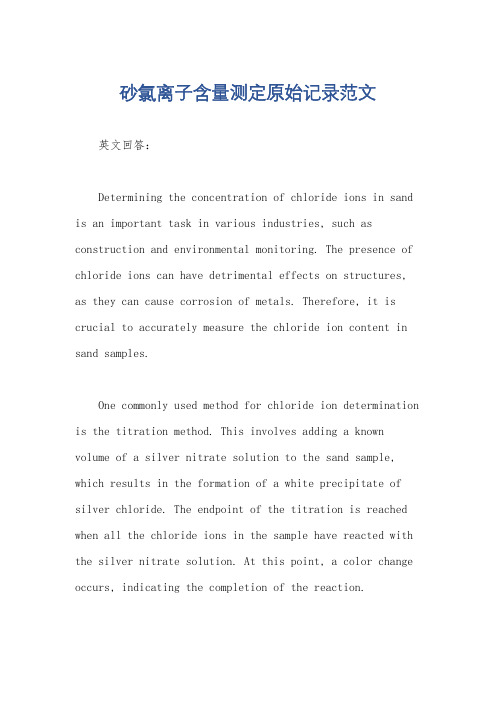 砂氯离子含量测定原始记录范文

英文回答：

Determining the concentration of chloride ions in sand is an important task in various industries, such as construction and environmental monitoring. The presence of chloride ions can have detrimental effects on structures, as they can cause corrosion of metals. Therefore, it is crucial to accurately measure the chloride ion content in sand samples.

One commonly used method for chloride ion determination is the titration method. This involves adding a known volume of a silver nitrate solution to the sand sample, which results in the formation of a white precipitate of silver chloride. The endpoint of the titration is reached when all the chloride ions in the sample have reacted with the silver nitrate solution. At this point, a color change occurs, indicating the completion of the reaction.